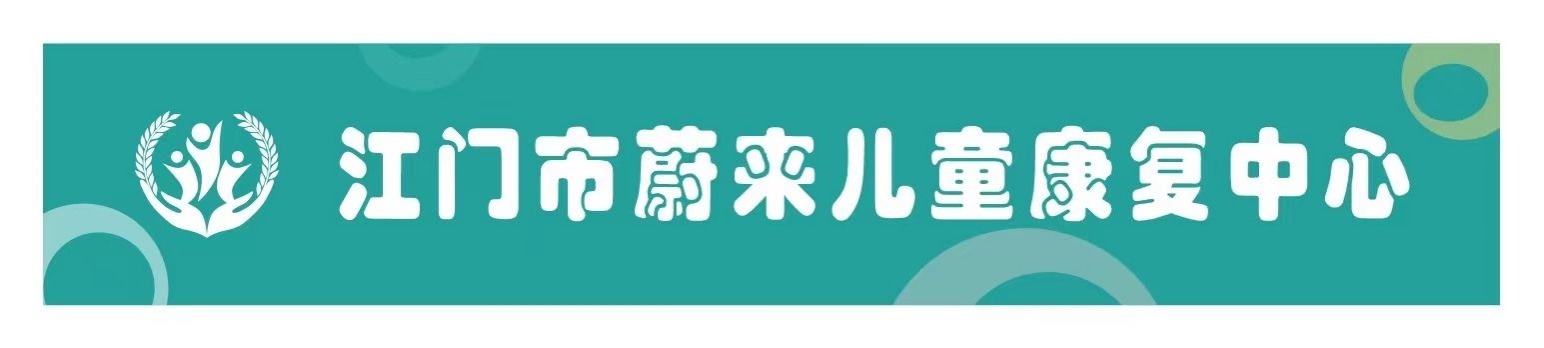 江门市蔚来儿童康复中心